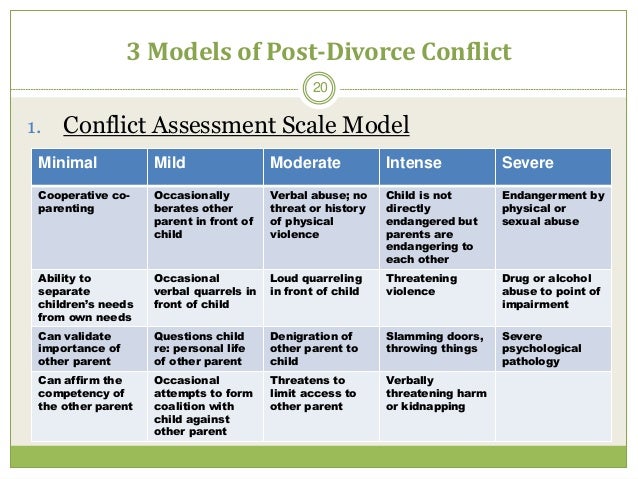 3 Models of Post-Divorce Conflict

20

1. Conflict Assessment Scale Model

| Minimal | Mild | Moderate | Intense | Severe |
|---|---|---|---|---|
| Cooperative co-parenting | Occasionally berates other parent in front of child | Verbal abuse; no threat or history of physical violence | Child is not directly endangered but parents are endangering to each other | Endangerment by physical or sexual abuse |
| Ability to separate children's needs from own needs | Occasional verbal quarrels in front of child | Loud quarreling in front of child | Threatening violence | Drug or alcohol abuse to point of impairment |
| Can validate importance of other parent | Questions child re: personal life of other parent | Denigration of other parent to child | Slamming doors, throwing things | Severe psychological pathology |
| Can affirm the competency of the other parent | Occasional attempts to form coalition with child against other parent | Threatens to limit access to other parent | Verbally threatening harm or kidnapping | |